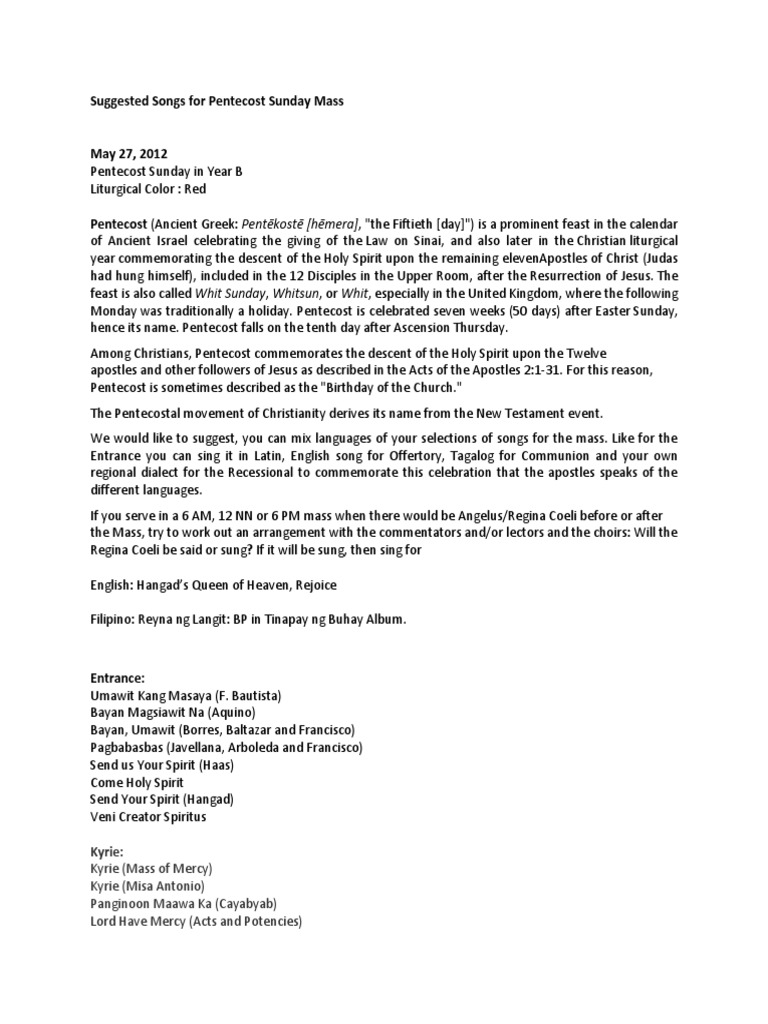 Suggested Songs for Pentecost Sunday Mass

May 27, 2012
Pentecost Sunday in Year B
Liturgical Color : Red

Pentecost (Ancient Greek: Pentēkostē [hēmera], "the Fiftieth [day]") is a prominent feast in the calendar of Ancient Israel celebrating the giving of the Law on Sinai, and also later in the Christian liturgical year commemorating the descent of the Holy Spirit upon the remaining elevenApostles of Christ (Judas had hung himself), included in the 12 Disciples in the Upper Room, after the Resurrection of Jesus. The feast is also called Whit Sunday, Whitsun, or Whit, especially in the United Kingdom, where the following Monday was traditionally a holiday. Pentecost is celebrated seven weeks (50 days) after Easter Sunday, hence its name. Pentecost falls on the tenth day after Ascension Thursday.

Among Christians, Pentecost commemorates the descent of the Holy Spirit upon the Twelve apostles and other followers of Jesus as described in the Acts of the Apostles 2:1-31. For this reason, Pentecost is sometimes described as the "Birthday of the Church."

The Pentecostal movement of Christianity derives its name from the New Testament event.

We would like to suggest, you can mix languages of your selections of songs for the mass. Like for the Entrance you can sing it in Latin, English song for Offertory, Tagalog for Communion and your own regional dialect for the Recessional to commemorate this celebration that the apostles speaks of the different languages.

If you serve in a 6 AM, 12 NN or 6 PM mass when there would be Angelus/Regina Coeli before or after the Mass, try to work out an arrangement with the commentators and/or lectors and the choirs: Will the Regina Coeli be said or sung? If it will be sung, then sing for

English: Hangad's Queen of Heaven, Rejoice

Filipino: Reyna ng Langit: BP in Tinapay ng Buhay Album.

Entrance:
Umawit Kang Masaya (F. Bautista)
Bayan Magsiawit Na (Aquino)
Bayan, Umawit (Borres, Baltazar and Francisco)
Pagbabasbas (Javellana, Arboleda and Francisco)
Send us Your Spirit (Haas)
Come Holy Spirit
Send Your Spirit (Hangad)
Veni Creator Spiritus

Kyrie:
Kyrie (Mass of Mercy)
Kyrie (Misa Antonio)
Panginoon Maawa Ka (Cayabyab)
Lord Have Mercy (Acts and Potencies)